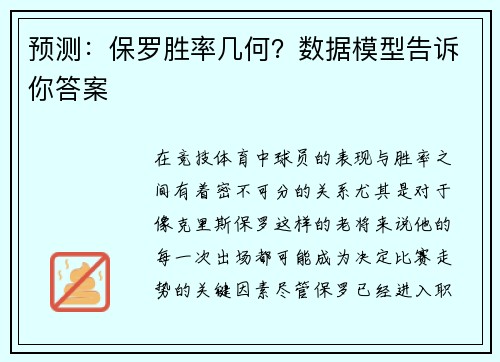 预测：保罗胜率几何？数据模型告诉你答案

在竞技体育中球员的表现与胜率之间有着密不可分的关系尤其是对于像克里斯保罗这样的老将来说他的每一次出场都可能成为决定比赛走势的关键因素尽管保罗已经进入职